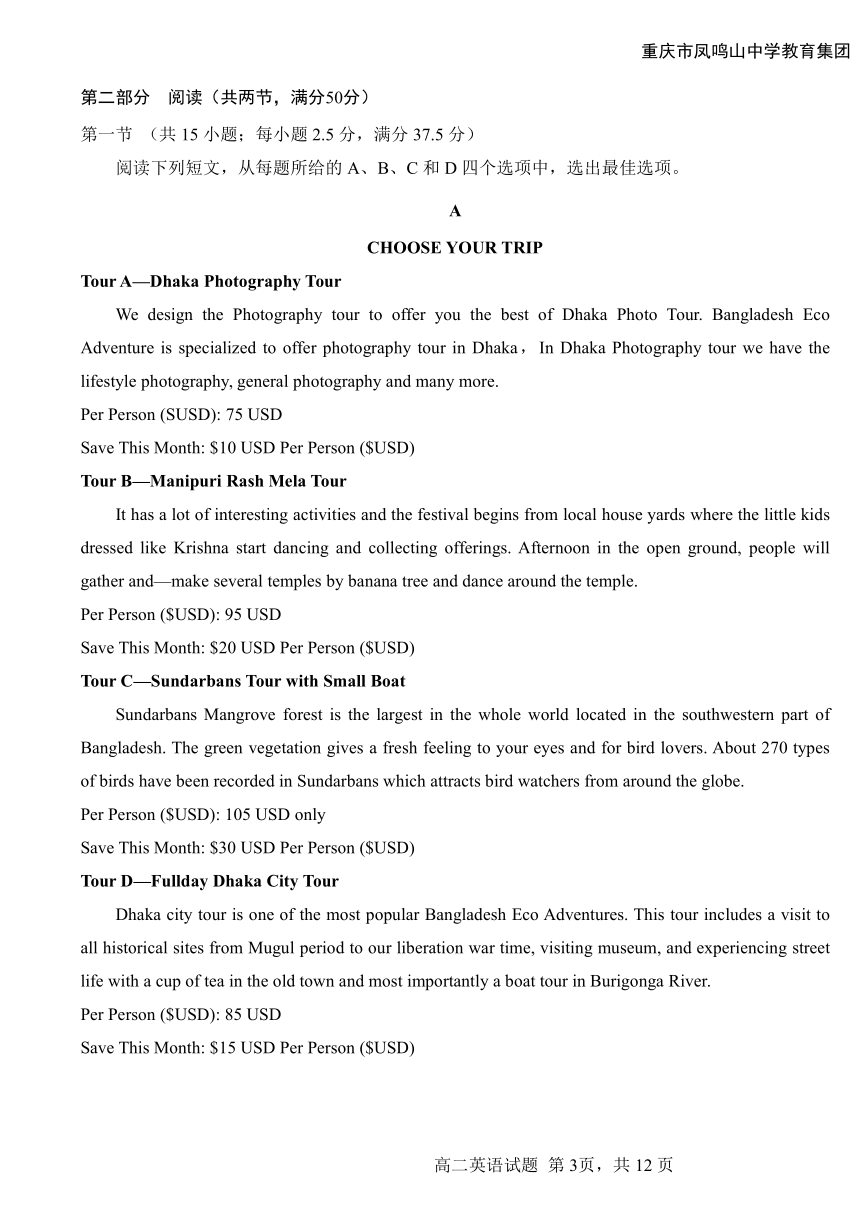 重庆市凤鸣山中学教育集团

第二部分　阅读（共两节，满分50分）

第一节　（共 15 小题；每小题 2.5 分，满分 37.5 分）

阅读下列短文，从每题所给的 A、B、C 和 D 四个选项中，选出最佳选项。

A

CHOOSE YOUR TRIP

Tour A—Dhaka Photography Tour

We design the Photography tour to offer you the best of Dhaka Photo Tour. Bangladesh Eco Adventure is specialized to offer photography tour in Dhaka，In Dhaka Photography tour we have the lifestyle photography, general photography and many more.

Per Person (SUSD): 75 USD

Save This Month: $10 USD Per Person ($USD)

Tour B—Manipuri Rash Mela Tour

It has a lot of interesting activities and the festival begins from local house yards where the little kids dressed like Krishna start dancing and collecting offerings. Afternoon in the open ground, people will gather and—make several temples by banana tree and dance around the temple.

Per Person ($USD): 95 USD

Save This Month: $20 USD Per Person ($USD)

Tour C—Sundarbans Tour with Small Boat

Sundarbans Mangrove forest is the largest in the whole world located in the southwestern part of Bangladesh. The green vegetation gives a fresh feeling to your eyes and for bird lovers. About 270 types of birds have been recorded in Sundarbans which attracts bird watchers from around the globe.

Per Person ($USD): 105 USD only

Save This Month: $30 USD Per Person ($USD)

Tour D—Fullday Dhaka City Tour

Dhaka city tour is one of the most popular Bangladesh Eco Adventures. This tour includes a visit to all historical sites from Mugul period to our liberation war time, visiting museum, and experiencing street life with a cup of tea in the old town and most importantly a boat tour in Burigonga River.

Per Person ($USD): 85 USD

Save This Month: $15 USD Per Person ($USD)

高二英语试题 第 3页，共 12 页